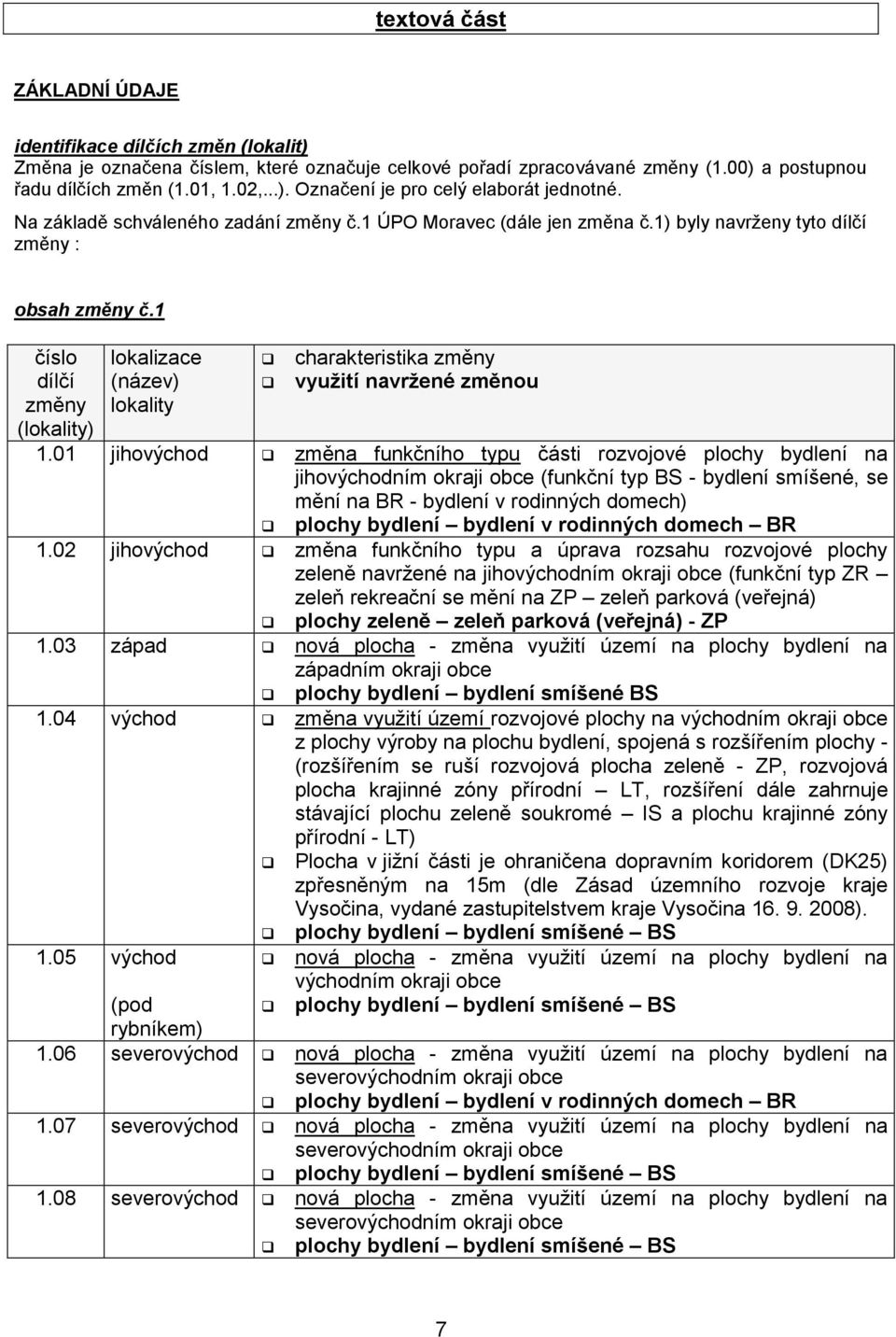 textová část

ZÁKLADNÍ ÚDAJE

identifikace dílčích změn (lokalit)
Změna je označena číslem, které označuje celkové pořadí zpracovávané změny (1.00) a postupnou řadu dílčích změn (1.01, 1.02,...). Označení je pro celý elaborát jednotné.
Na základě schváleného zadání změny č.1 ÚPO Moravec (dále jen změna č.1) byly navrženy tyto dílčí změny :

obsah změny č.1

| číslo dílčí změny (lokality) | lokalizace (název) lokality | ❑ charakteristika změny ❑ využití navržené změnou |
|---|---|---|
| 1.01 | jihovýchod | ❑ změna funkčního typu části rozvojové plochy bydlení na jihovýchodním okraji obce (funkční typ BS - bydlení smíšené, se mění na BR - bydlení v rodinných domech) ❑ plochy bydlení – bydlení v rodinných domech – BR |
| 1.02 | jihovýchod | ❑ změna funkčního typu a úprava rozsahu rozvojové plochy zeleně navržené na jihovýchodním okraji obce (funkční typ ZR – zeleň rekreační se mění na ZP – zeleň parková (veřejná) ❑ plochy zeleně – zeleň parková (veřejná) - ZP |
| 1.03 | západ | ❑ nová plocha - změna využití území na plochy bydlení na západním okraji obce ❑ plochy bydlení – bydlení smíšené BS |
| 1.04 | východ | ❑ změna využití území rozvojové plochy na východním okraji obce z plochy výroby na plochu bydlení, spojená s rozšířením plochy - (rozšířením se ruší rozvojová plocha zeleně - ZP, rozvojová plocha krajinné zóny přírodní – LT, rozšíření dále zahrnuje stávající plochu zeleně soukromé – IS a plochu krajinné zóny přírodní - LT) ❑ Plocha v jižní části je ohraničena dopravním koridorem (DK25) zpřesněným na 15m (dle Zásad územního rozvoje kraje Vysočina, vydané zastupitelstvem kraje Vysočina 16. 9. 2008). ❑ plochy bydlení – bydlení smíšené – BS |
| 1.05 | východ (pod rybníkem) | ❑ nová plocha - změna využití území na plochy bydlení na východním okraji obce ❑ plochy bydlení – bydlení smíšené – BS |
| 1.06 | severovýchod | ❑ nová plocha - změna využití území na plochy bydlení na severovýchodním okraji obce ❑ plochy bydlení – bydlení v rodinných domech – BR |
| 1.07 | severovýchod | ❑ nová plocha - změna využití území na plochy bydlení na severovýchodním okraji obce ❑ plochy bydlení – bydlení smíšené – BS |
| 1.08 | severovýchod | ❑ nová plocha - změna využití území na plochy bydlení na severovýchodním okraji obce ❑ plochy bydlení – bydlení smíšené – BS |

7